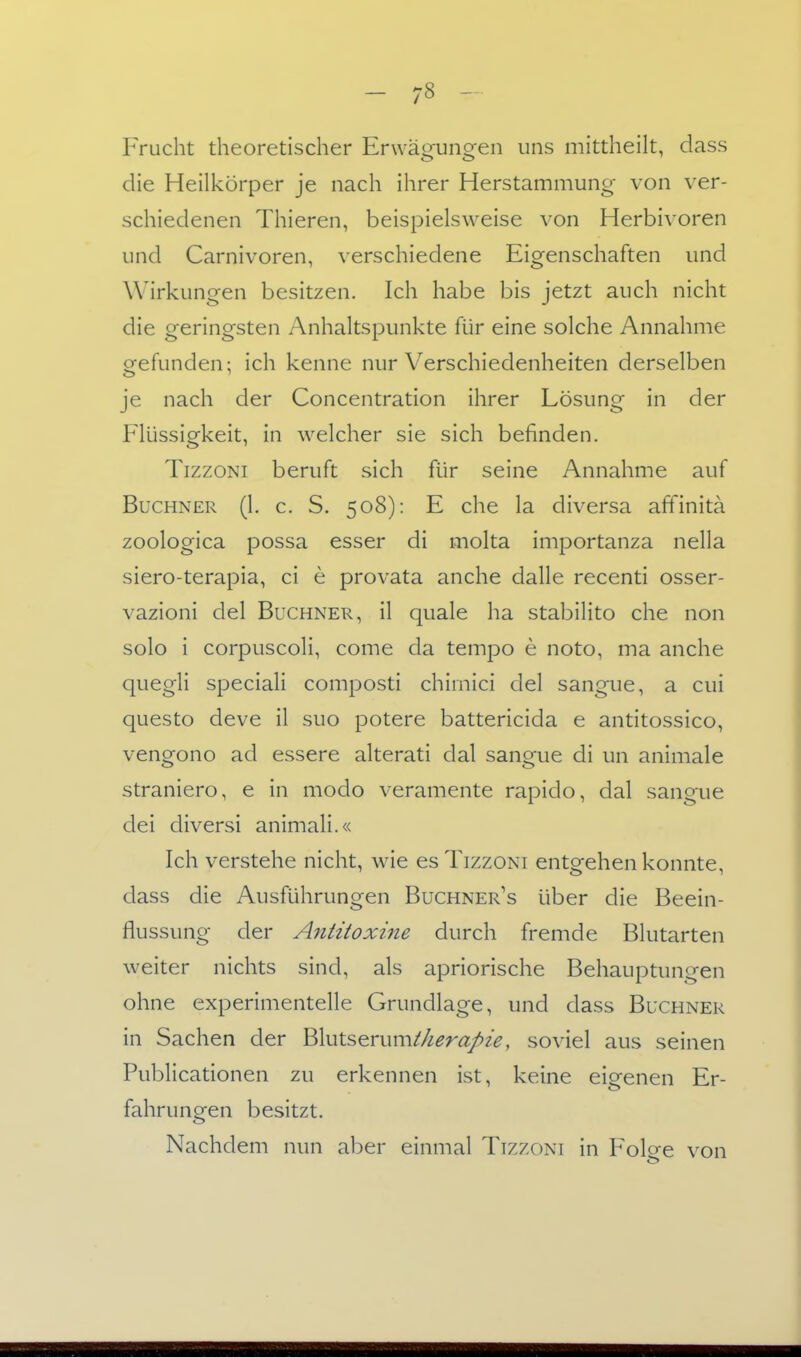 — 78 —

Frucht theoretischer Erwägungen uns mittheilt, dass die Heilkörper je nach ihrer Herstammung von verschiedenen Thieren, beispielsweise von Herbivoren und Carnivoren, verschiedene Eigenschaften und Wirkungen besitzen. Ich habe bis jetzt auch nicht die geringsten Anhaltspunkte für eine solche Annahme gefunden; ich kenne nur Verschiedenheiten derselben je nach der Concentration ihrer Lösung in der Flüssigkeit, in welcher sie sich befinden.

Tizzoni beruft sich für seine Annahme auf Buchner (l. c. S. 508): E che la diversa affinità zoologica possa esser di molta importanza nella siero-terapia, ci è provata anche dalle recenti osservazioni del Buchner, il quale ha stabilito che non solo i corpuscoli, come da tempo è noto, ma anche quegli speciali composti chimici del sangue, a cui questo deve il suo potere battericida e antitossico, vengono ad essere alterati dal sangue di un animale straniero, e in modo veramente rapido, dal sangue dei diversi animali.«

Ich verstehe nicht, wie es Tizzoni entgehen konnte, dass die Ausführungen Buchner's über die Beeinflussung der Antitoxine durch fremde Blutarten weiter nichts sind, als apriorische Behauptungen ohne experimentelle Grundlage, und dass Buchner in Sachen der Blutserumtherapie, soviel aus seinen Publicationen zu erkennen ist, keine eigenen Erfahrungen besitzt.

Nachdem nun aber einmal Tizzoni in Folge von